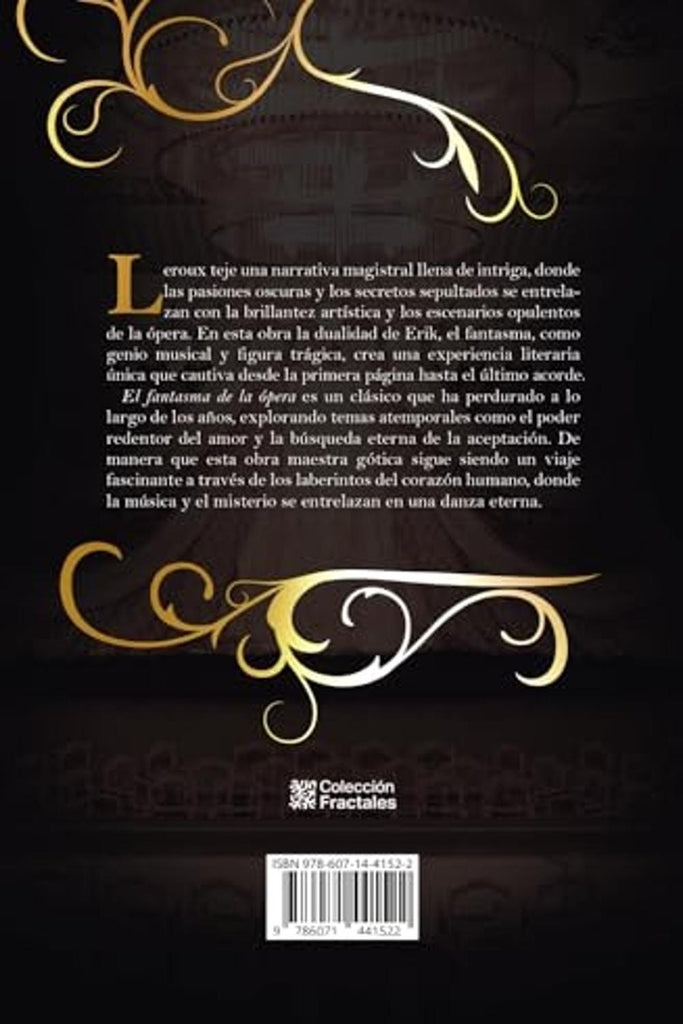 Leroux teje una narrativa magistral llena de intriga, donde las pasiones oscuras y los secretos sepultados se entrelazan con la brillantez artística y los escenarios opulentos de la ópera. En esta obra la dualidad de Erik, el fantasma, como genio musical y figura trágica, crea una experiencia literaria única que cautiva desde la primera página hasta el último acorde.

El fantasma de la ópera es un clásico que ha perdurado a lo largo de los años, explorando temas atemporales como el poder redentor del amor y la búsqueda eterna de la aceptación. De manera que esta obra maestra gótica sigue siendo un viaje fascinante a través de los laberintos del corazón humano, donde la música y el misterio se entrelazan en una danza eterna.

Colección Fractales

ISBN 978-607-14-4152-2

9 786071 441522